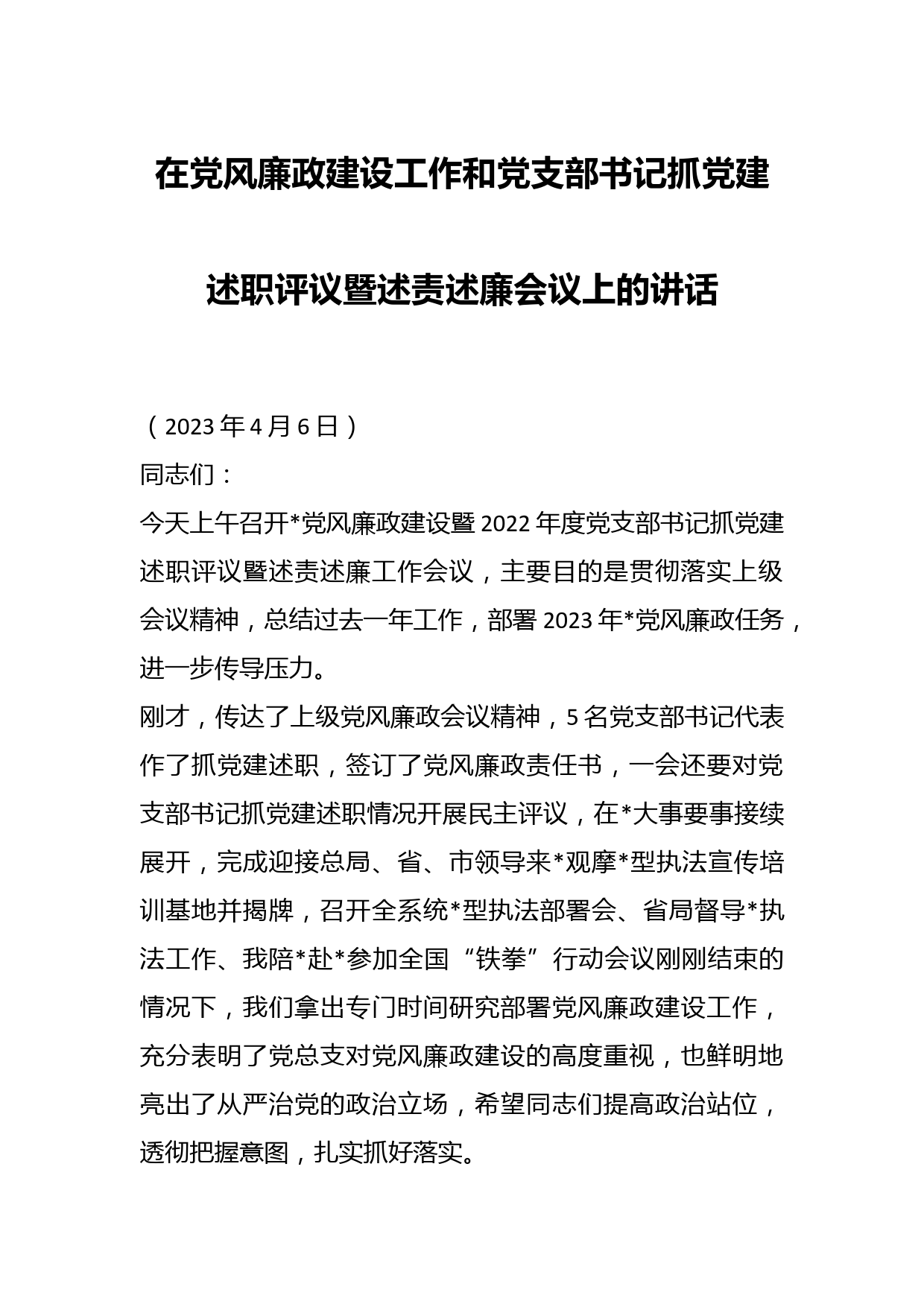 在党风廉政建设工作和党支部书记抓党建述职评议暨述责述廉会议上的讲话

（2023年4月6日）

同志们：

今天上午召开*党风廉政建设暨2022年度党支部书记抓党建述职评议暨述责述廉工作会议，主要目的是贯彻落实上级会议精神，总结过去一年工作，部署2023年*党风廉政任务，进一步传导压力。

刚才，传达了上级党风廉政会议精神，5名党支部书记代表作了抓党建述职，签订了党风廉政责任书，一会还要对党支部书记抓党建述职情况开展民主评议，在*大事要事接续展开，完成迎接总局、省、市领导来*观摩*型执法宣传培训基地并揭牌，召开全系统*型执法部署会、省局督导*执法工作、我陪*赴*参加全国“铁拳”行动会议刚刚结束的情况下，我们拿出专门时间研究部署党风廉政建设工作，充分表明了党总支对党风廉政建设的高度重视，也鲜明地亮出了从严治党的政治立场，希望同志们提高政治站位，透彻把握意图，扎实抓好落实。